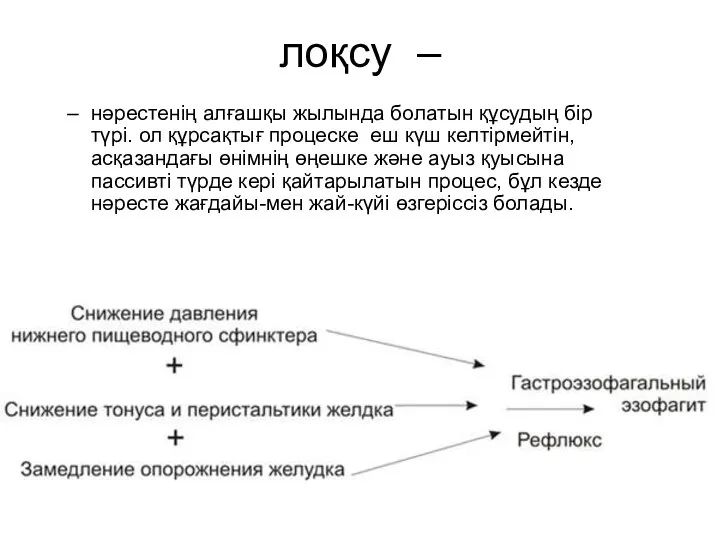 лоқсу –

– нәрестенің алғашқы жылында болатын құсудың бір түрі. ол құрсақтығ процеске еш күш келтірмейтін, асқазандағы өнімнің өңешке және ауыз қуысына пассивті түрде кері қайтарылатын процес, бұл кезде нәресте жағдайы-мен жай-күйі өзгеріссіз болады.

Снижение давления нижнего пищеводного сфинктера

+

Снижение тонуса и перистальтики желдка

+

Замедление опорожнения желудка

Гастроэзофагальный

Рефлюкс

эзофагит